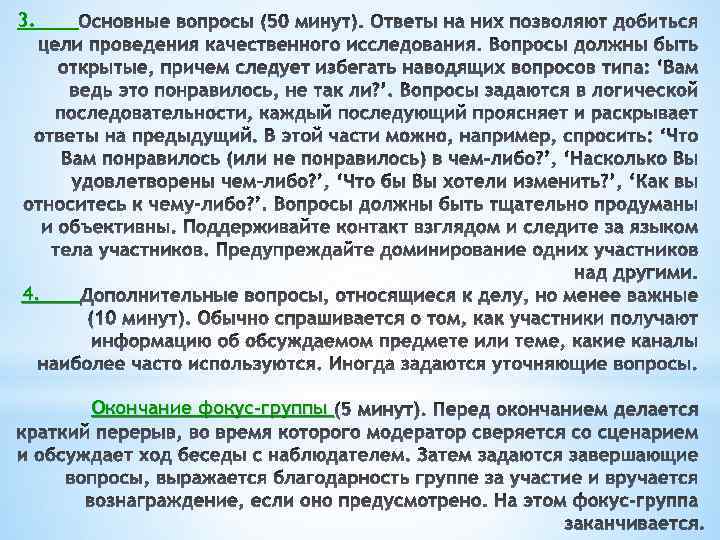 3. Основные вопросы (50 минут). Ответы на них позволяют добиться цели проведения качественного исследования. Вопросы должны быть открытые, причем следует избегать наводящих вопросов типа: ‘Вам ведь это понравилось, не так ли?’. Вопросы задаются в логической последовательности, каждый последующий проясняет и раскрывает ответы на предыдущий. В этой части можно, например, спросить: ‘Что Вам понравилось (или не понравилось) в чем-либо?’, ‘Насколько Вы удовлетворены чем-либо?’, ‘Что бы Вы хотели изменить?’, ‘Как вы относитесь к чему-либо?’. Вопросы должны быть тщательно продуманы и объективны. Поддерживайте контакт взглядом и следите за языком тела участников. Предупреждайте доминирование одних участников над другими.

4. Дополнительные вопросы, относящиеся к делу, но менее важные (10 минут). Обычно спрашивается о том, как участники получают информацию об обсуждаемом предмете или теме, какие каналы наиболее часто используются. Иногда задаются уточняющие вопросы.

Окончание фокус-группы (5 минут). Перед окончанием делается краткий перерыв, во время которого модератор сверяется со сценарием и обсуждает ход беседы с наблюдателем. Затем задаются завершающие вопросы, выражается благодарность группе за участие и вручается вознаграждение, если оно предусмотрено. На этом фокус-группа заканчивается.